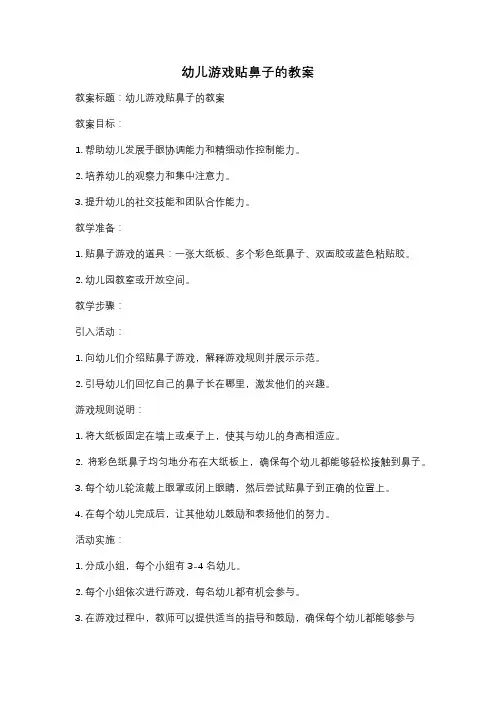 幼儿游戏贴鼻子的教案

教案标题：幼儿游戏贴鼻子的教案

教案目标：

1. 帮助幼儿发展手眼协调能力和精细动作控制能力。

2. 培养幼儿的观察力和集中注意力。

3. 提升幼儿的社交技能和团队合作能力。

教学准备：

1. 贴鼻子游戏的道具：一张大纸板、多个彩色纸鼻子、双面胶或蓝色粘贴胶。

2. 幼儿园教室或开放空间。

教学步骤：

引入活动：

1. 向幼儿们介绍贴鼻子游戏，解释游戏规则并展示示范。

2. 引导幼儿们回忆自己的鼻子长在哪里，激发他们的兴趣。

游戏规则说明：

1. 将大纸板固定在墙上或桌子上，使其与幼儿的身高相适应。

2. 将彩色纸鼻子均匀地分布在大纸板上，确保每个幼儿都能够轻松接触到鼻子。

3. 每个幼儿轮流戴上眼罩或闭上眼睛，然后尝试贴鼻子到正确的位置上。

4. 在每个幼儿完成后，让其他幼儿鼓励和表扬他们的努力。

活动实施：

1. 分成小组，每个小组有 3-4 名幼儿。

2. 每个小组依次进行游戏，每名幼儿都有机会参与。

3. 在游戏过程中，教师可以提供适当的指导和鼓励，确保每个幼儿都能够参与